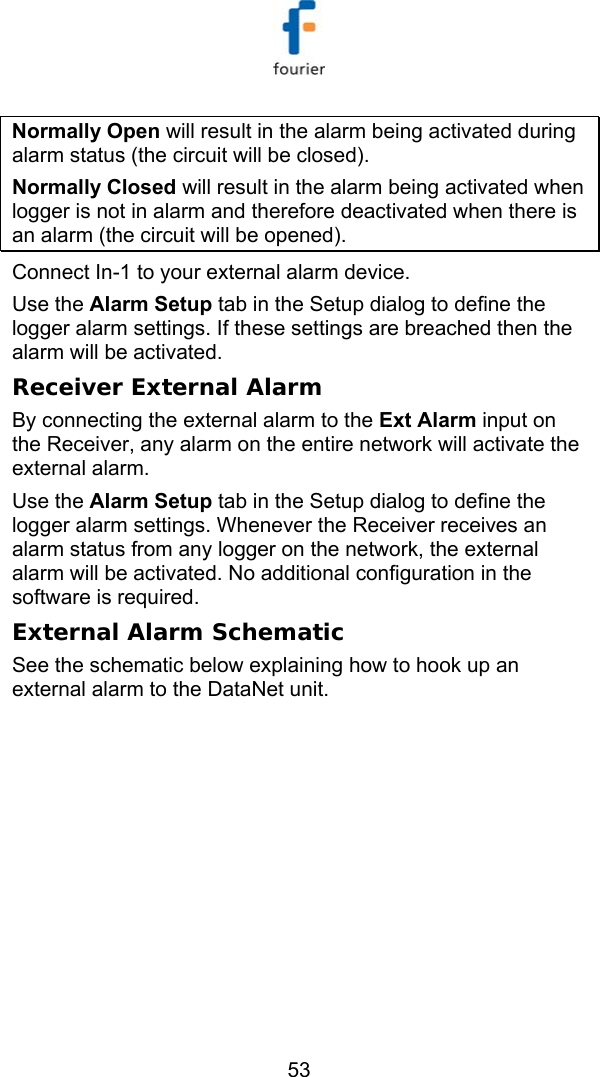 fourier

Normally Open will result in the alarm being activated during alarm status (the circuit will be closed).

Normally Closed will result in the alarm being activated when logger is not in alarm and therefore deactivated when there is an alarm (the circuit will be opened).

Connect In-1 to your external alarm device.

Use the Alarm Setup tab in the Setup dialog to define the logger alarm settings. If these settings are breached then the alarm will be activated.

Receiver External Alarm

By connecting the external alarm to the Ext Alarm input on the Receiver, any alarm on the entire network will activate the external alarm.

Use the Alarm Setup tab in the Setup dialog to define the logger alarm settings. Whenever the Receiver receives an alarm status from any logger on the network, the external alarm will be activated. No additional configuration in the software is required.

External Alarm Schematic

See the schematic below explaining how to hook up an external alarm to the DataNet unit.

53